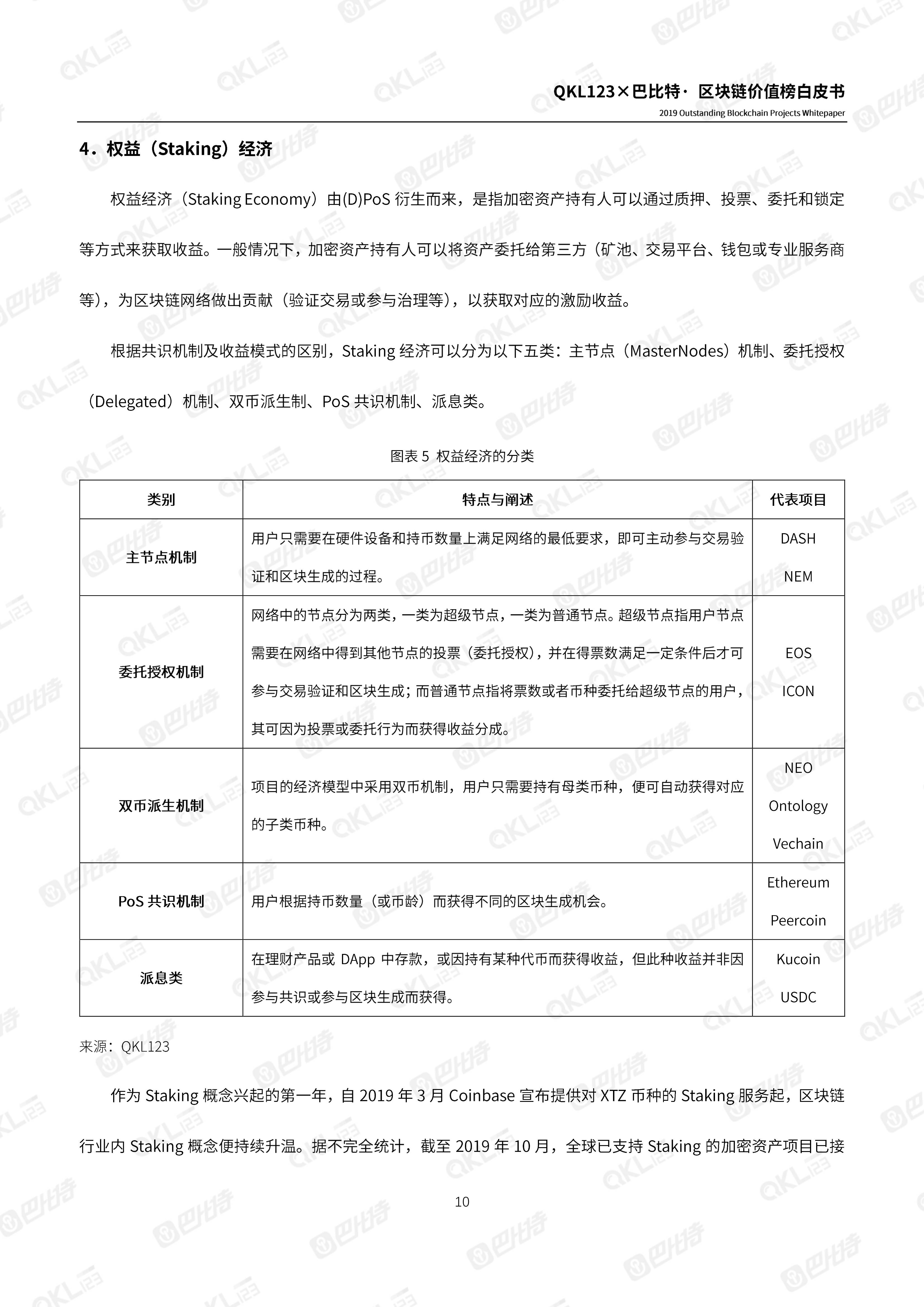 QKL123×巴比特· 区块链价值榜白皮书
2019 Outstanding Blockchain Projects Whitepaper

4．权益（Staking）经济

权益经济（Staking Economy）由(D)PoS 衍生而来，是指加密资产持有人可以通过质押、投票、委托和锁定等方式来获取收益。一般情况下，加密资产持有人可以将资产委托给第三方（矿池、交易平台、钱包或专业服务商等），为区块链网络做出贡献（验证交易或参与治理等），以获取对应的激励收益。

根据共识机制及收益模式的区别，Staking 经济可以分为以下五类：主节点（MasterNodes）机制、委托授权（Delegated）机制、双币派生制、PoS 共识机制、派息类。

图表 5 权益经济的分类

| 类别 | 特点与阐述 | 代表项目 |
|---|---|---|
| 主节点机制 | 用户只需要在硬件设备和持币数量上满足网络的最低要求，即可主动参与交易验证和区块生成的过程。 | DASH NEM |
| 委托授权机制 | 网络中的节点分为两类，一类为超级节点，一类为普通节点。超级节点指用户节点需要在网络中得到其他节点的投票（委托授权），并在得票数满足一定条件后才可参与交易验证和区块生成；而普通节点指将票数或者币种委托给超级节点的用户，其可因为投票或委托行为而获得收益分成。 | EOS ICON |
| 双币派生机制 | 项目的经济模型中采用双币机制，用户只需要持有母类币种，便可自动获得对应的子类币种。 | NEO Ontology Vechain |
| PoS 共识机制 | 用户根据持币数量（或币龄）而获得不同的区块生成机会。 | Ethereum Peercoin |
| 派息类 | 在理财产品或 DApp 中存款，或因持有某种代币而获得收益，但此种收益并非因参与共识或参与区块生成而获得。 | Kucoin USDC |

来源：QKL123

作为 Staking 概念兴起的第一年，自 2019 年 3 月 Coinbase 宣布提供对 XTZ 币种的 Staking 服务起，区块链行业内 Staking 概念便持续升温。据不完全统计，截至 2019 年 10 月，全球已支持 Staking 的加密资产项目已接

10